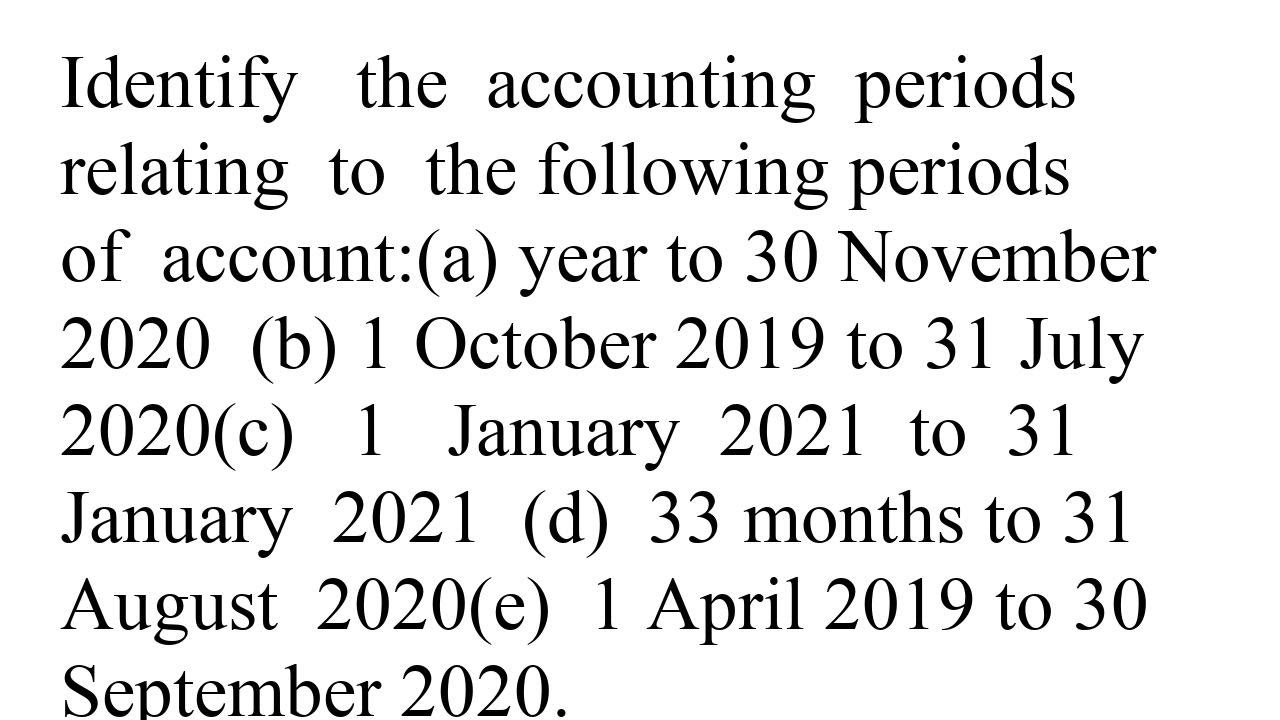 Identify the accounting periods relating to the following periods of account:(a) year to 30 November 2020 (b) 1 October 2019 to 31 July 2020(c) 1 January 2021 to 31 January 2021 (d) 33 months to 31 August 2020(e) 1 April 2019 to 30 September 2020.